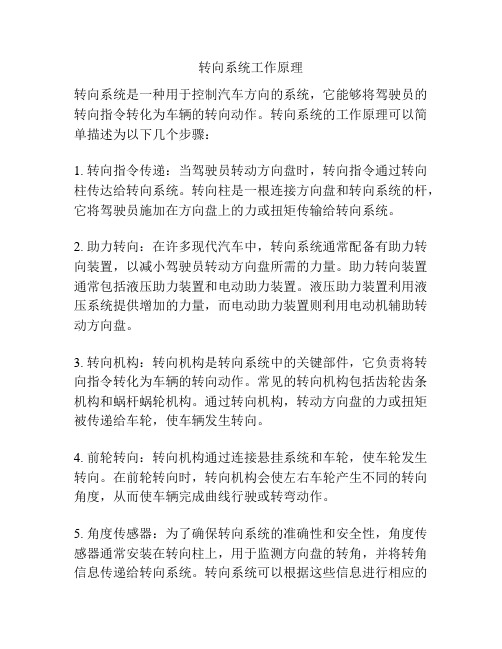 转向系统工作原理

转向系统是一种用于控制汽车方向的系统，它能够将驾驶员的转向指令转化为车辆的转向动作。转向系统的工作原理可以简单描述为以下几个步骤：

1. 转向指令传递：当驾驶员转动方向盘时，转向指令通过转向柱传达给转向系统。转向柱是一根连接方向盘和转向系统的杆，它将驾驶员施加在方向盘上的力或扭矩传输给转向系统。

2. 助力转向：在许多现代汽车中，转向系统通常配备有助力转向装置，以减小驾驶员转动方向盘所需的力量。助力转向装置通常包括液压助力装置和电动助力装置。液压助力装置利用液压系统提供增加的力量，而电动助力装置则利用电动机辅助转动方向盘。

3. 转向机构：转向机构是转向系统中的关键部件，它负责将转向指令转化为车辆的转向动作。常见的转向机构包括齿轮齿条机构和蜗杆蜗轮机构。通过转向机构，转动方向盘的力或扭矩被传递给车轮，使车辆发生转向。

4. 前轮转向：转向机构通过连接悬挂系统和车轮，使车轮发生转向。在前轮转向时，转向机构会使左右车轮产生不同的转向角度，从而使车辆完成曲线行驶或转弯动作。

5. 角度传感器：为了确保转向系统的准确性和安全性，角度传感器通常安装在转向柱上，用于监测方向盘的转角，并将转角信息传递给转向系统。转向系统可以根据这些信息进行相应的